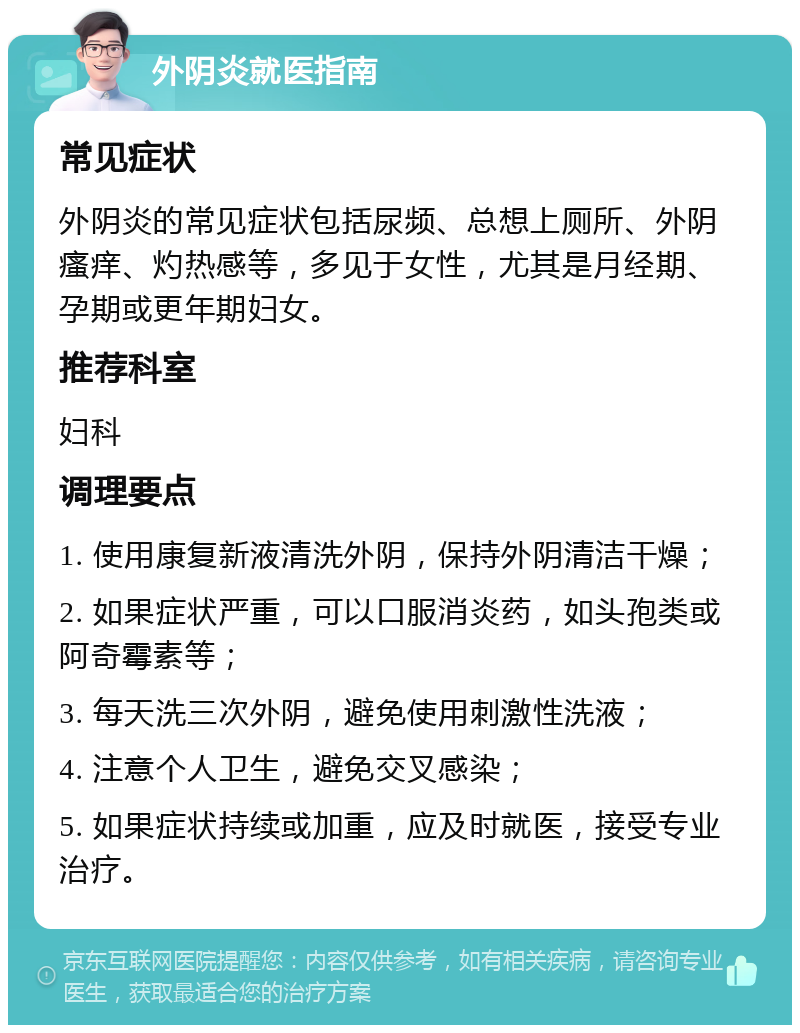 外阴炎就医指南

常见症状

外阴炎的常见症状包括尿频、总想上厕所、外阴瘙痒、灼热感等，多见于女性，尤其是月经期、孕期或更年期妇女。

推荐科室

妇科

调理要点

1. 使用康复新液清洗外阴，保持外阴清洁干燥；

2. 如果症状严重，可以口服消炎药，如头孢类或阿奇霉素等；

3. 每天洗三次外阴，避免使用刺激性洗液；

4. 注意个人卫生，避免交叉感染；

5. 如果症状持续或加重，应及时就医，接受专业治疗。

京东互联网医院提醒您：内容仅供参考，如有相关疾病，请咨询专业医生，获取最适合您的治疗方案